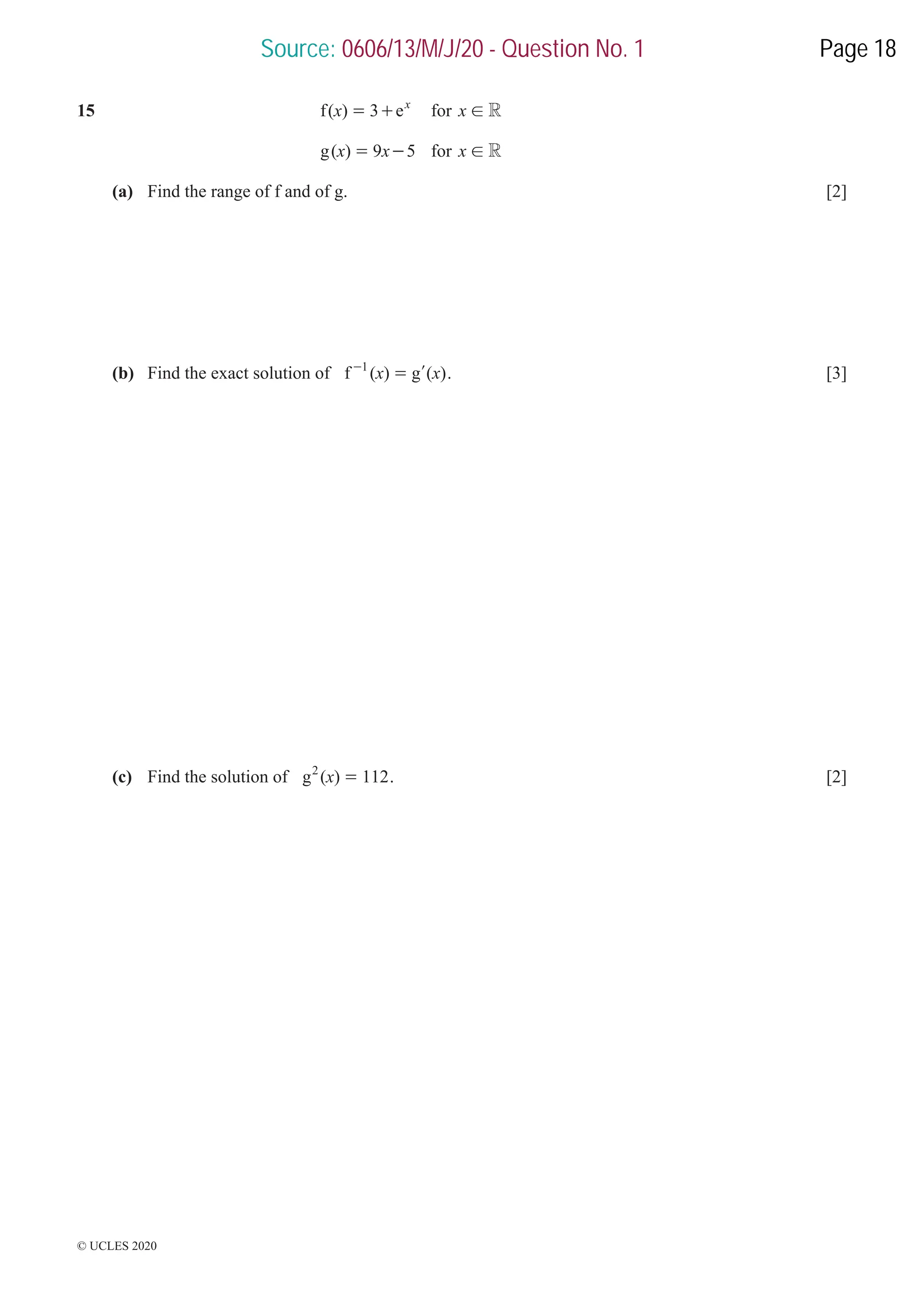 Source: 0606/13/M/J/20 - Question No. 1 Page 18

15 $f(x) = 3 + e^x$ for $x \in \mathbb{R}$

$g(x) = 9x - 5$ for $x \in \mathbb{R}$

(a) Find the range of f and of g. [2]

(b) Find the exact solution of $f^{-1}(x) = g'(x)$. [3]

(c) Find the solution of $g^2(x) = 112$. [2]

© UCLES 2020